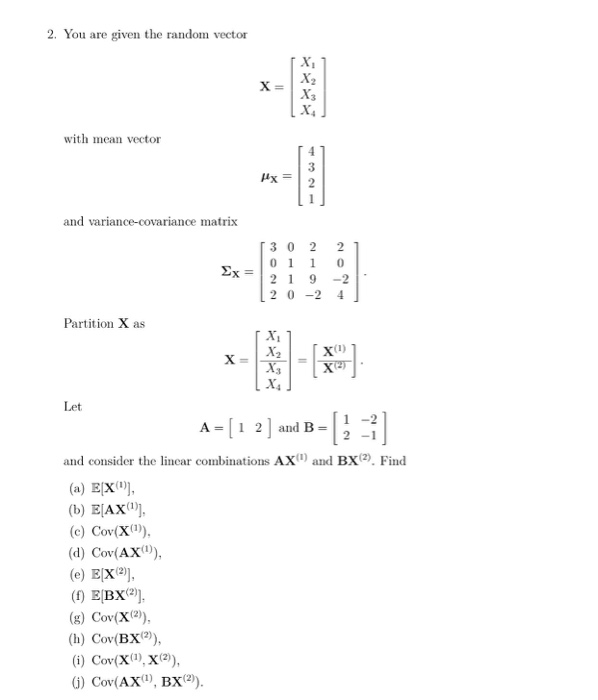 2. You are given the random vector

$$\mathbf{X} = \begin{bmatrix} X_1 \\ X_2 \\ X_3 \\ X_4 \end{bmatrix}$$

with mean vector

$$\mu_{\mathbf{X}} = \begin{bmatrix} 4 \\ 3 \\ 2 \\ 1 \end{bmatrix}$$

and variance-covariance matrix

$$\Sigma_{\mathbf{X}} = \begin{bmatrix} 3 & 0 & 2 & 2 \\ 0 & 1 & 1 & 0 \\ 2 & 1 & 9 & -2 \\ 2 & 0 & -2 & 4 \end{bmatrix}.$$

Partition $\mathbf{X}$ as

$$\mathbf{X} = \begin{bmatrix} X_1 \\ X_2 \\ \hline X_3 \\ X_4 \end{bmatrix} = \begin{bmatrix} \mathbf{X}^{(1)} \\ \hline \mathbf{X}^{(2)} \end{bmatrix}.$$

Let

$$\mathbf{A} = \begin{bmatrix} 1 & 2 \end{bmatrix} \text{ and } \mathbf{B} = \begin{bmatrix} 1 & -2 \\ 2 & -1 \end{bmatrix}$$

and consider the linear combinations $\mathbf{AX}^{(1)}$ and $\mathbf{BX}^{(2)}$. Find

(a) $\mathbb{E}[\mathbf{X}^{(1)}]$,
(b) $\mathbb{E}[\mathbf{AX}^{(1)}]$,
(c) $\text{Cov}(\mathbf{X}^{(1)})$,
(d) $\text{Cov}(\mathbf{AX}^{(1)})$,
(e) $\mathbb{E}[\mathbf{X}^{(2)}]$,
(f) $\mathbb{E}[\mathbf{BX}^{(2)}]$,
(g) $\text{Cov}(\mathbf{X}^{(2)})$,
(h) $\text{Cov}(\mathbf{BX}^{(2)})$,
(i) $\text{Cov}(\mathbf{X}^{(1)}, \mathbf{X}^{(2)})$,
(j) $\text{Cov}(\mathbf{AX}^{(1)}, \mathbf{BX}^{(2)})$.